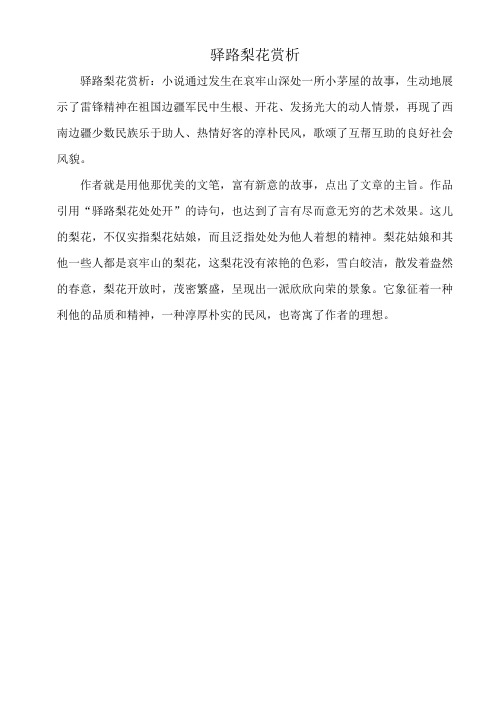 驿路梨花赏析

驿路梨花赏析：小说通过发生在哀牢山深处一所小茅屋的故事，生动地展示了雷锋精神在祖国边疆军民中生根、开花、发扬光大的动人情景，再现了西南边疆少数民族乐于助人、热情好客的淳朴民风，歌颂了互帮互助的良好社会风貌。

作者就是用他那优美的文笔，富有新意的故事，点出了文章的主旨。作品引用“驿路梨花处处开”的诗句，也达到了言有尽而意无穷的艺术效果。这儿的梨花，不仅实指梨花姑娘，而且泛指处处为他人着想的精神。梨花姑娘和其他一些人都是哀牢山的梨花，这梨花没有浓艳的色彩，雪白皎洁，散发着盎然的春意，梨花开放时，茂密繁盛，呈现出一派欣欣向荣的景象。它象征着一种利他的品质和精神，一种淳厚朴实的民风，也寄寓了作者的理想。